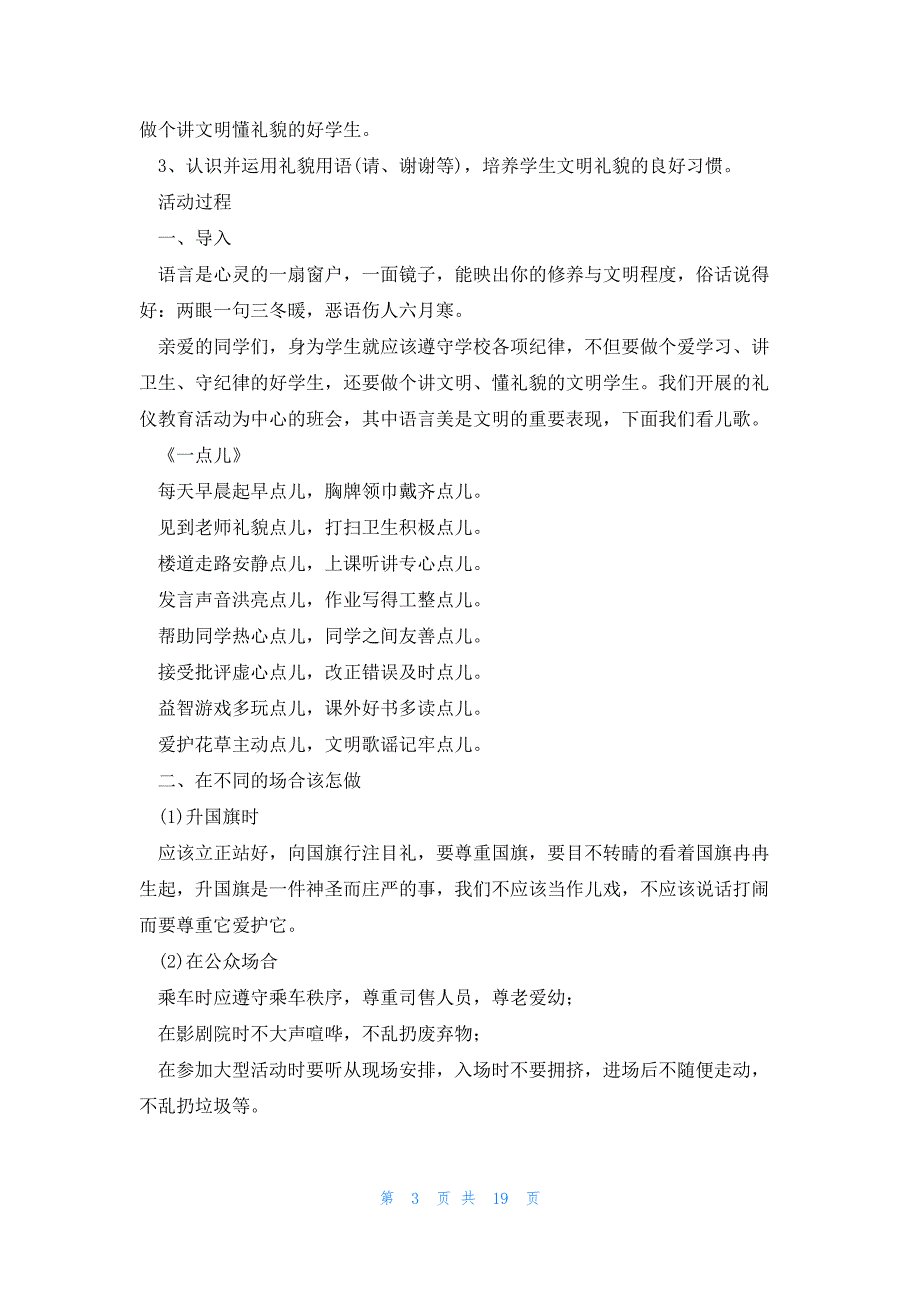 做个讲文明懂礼貌的好学生。

3、认识并运用礼貌用语(请、谢谢等)，培养学生文明礼貌的良好习惯。

活动过程

一、导入

语言是心灵的一扇窗户，一面镜子，能映出你的修养与文明程度，俗话说得好：两眼一句三冬暖，恶语伤人六月寒。

亲爱的同学们，身为学生就应该遵守学校各项纪律，不但要做个爱学习、讲卫生、守纪律的好学生，还要做个讲文明、懂礼貌的文明学生。我们开展的礼仪教育活动为中心的班会，其中语言美是文明的重要表现，下面我们看儿歌。

《一点儿》

每天早晨起早点儿，胸牌领巾戴齐点儿。

见到老师礼貌点儿，打扫卫生积极点儿。

楼道走路安静点儿，上课听讲专心点儿。

发言声音洪亮点儿，作业写得工整点儿。

帮助同学热心点儿，同学之间友善点儿。

接受批评虚心点儿，改正错误及时点儿。

益智游戏多玩点儿，课外好书多读点儿。

爱护花草主动点儿，文明歌谣记牢点儿。

二、在不同的场合该怎做

(1)升国旗时

应该立正站好，向国旗行注目礼，要尊重国旗，要目不转睛的看着国旗冉冉生起，升国旗是一件神圣而庄严的事，我们不应该当作儿戏，不应该说话打闹而要尊重它爱护它。

(2)在公众场合

乘车时应遵守乘车秩序，尊重司售人员，尊老爱幼；

在影剧院时不大声喧哗，不乱扔废弃物；

在参加大型活动时要听从现场安排，入场时不要拥挤，进场后不随便走动，不乱扔垃圾等。

第 3 页 共 19 页